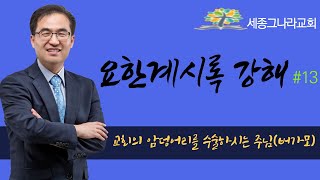 세종그나라교회

요한계시록 강해 #13

교회의 암덩어리를 수술하시는 주님(버가모)